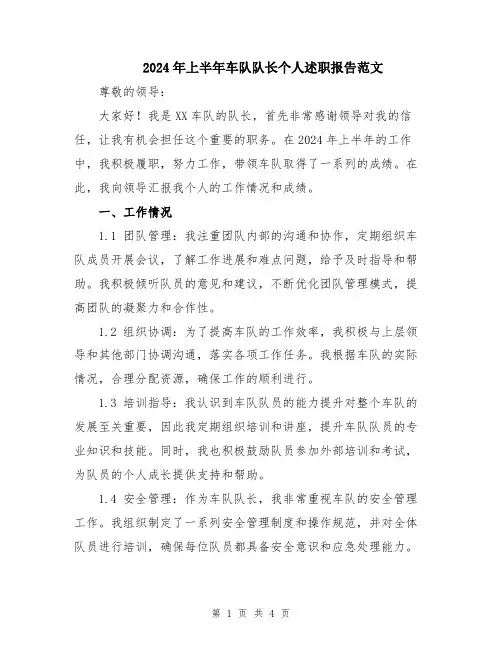 2024年上半年车队队长个人述职报告范文

尊敬的领导：

大家好！我是XX车队的队长，首先非常感谢领导对我的信任，让我有机会担任这个重要的职务。在2024年上半年的工作中，我积极履职，努力工作，带领车队取得了一系列的成绩。在此，我向领导汇报我个人的工作情况和成绩。

一、工作情况

1.1 团队管理：我注重团队内部的沟通和协作，定期组织车队成员开展会议，了解工作进展和难点问题，给予及时指导和帮助。我积极倾听队员的意见和建议，不断优化团队管理模式，提高团队的凝聚力和合作性。

1.2 组织协调：为了提高车队的工作效率，我积极与上层领导和其他部门协调沟通，落实各项工作任务。我根据车队的实际情况，合理分配资源，确保工作的顺利进行。

1.3 培训指导：我认识到车队队员的能力提升对整个车队的发展至关重要，因此我定期组织培训和讲座，提升车队队员的专业知识和技能。同时，我也积极鼓励队员参加外部培训和考试，为队员的个人成长提供支持和帮助。

1.4 安全管理：作为车队队长，我非常重视车队的安全管理工作。我组织制定了一系列安全管理制度和操作规范，并对全体队员进行培训，确保每位队员都具备安全意识和应急处理能力。

第 1 页 共 4 页